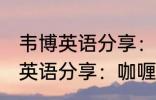 韦博英语分享：
英语分享：咖喱